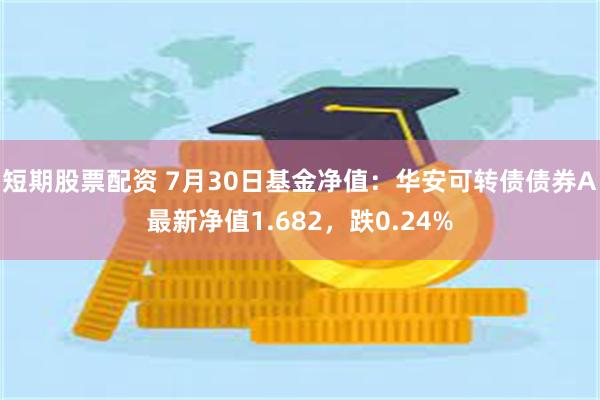 短期股票配资 7月30日基金净值：华安可转债债券A最新净值1.682，跌0.24%